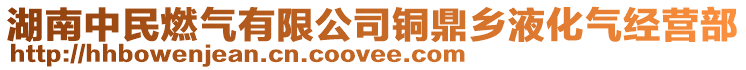 湖南中民燃气有限公司铜鼎乡液化气经营部
http://hhbowenjean.cn.coovee.com